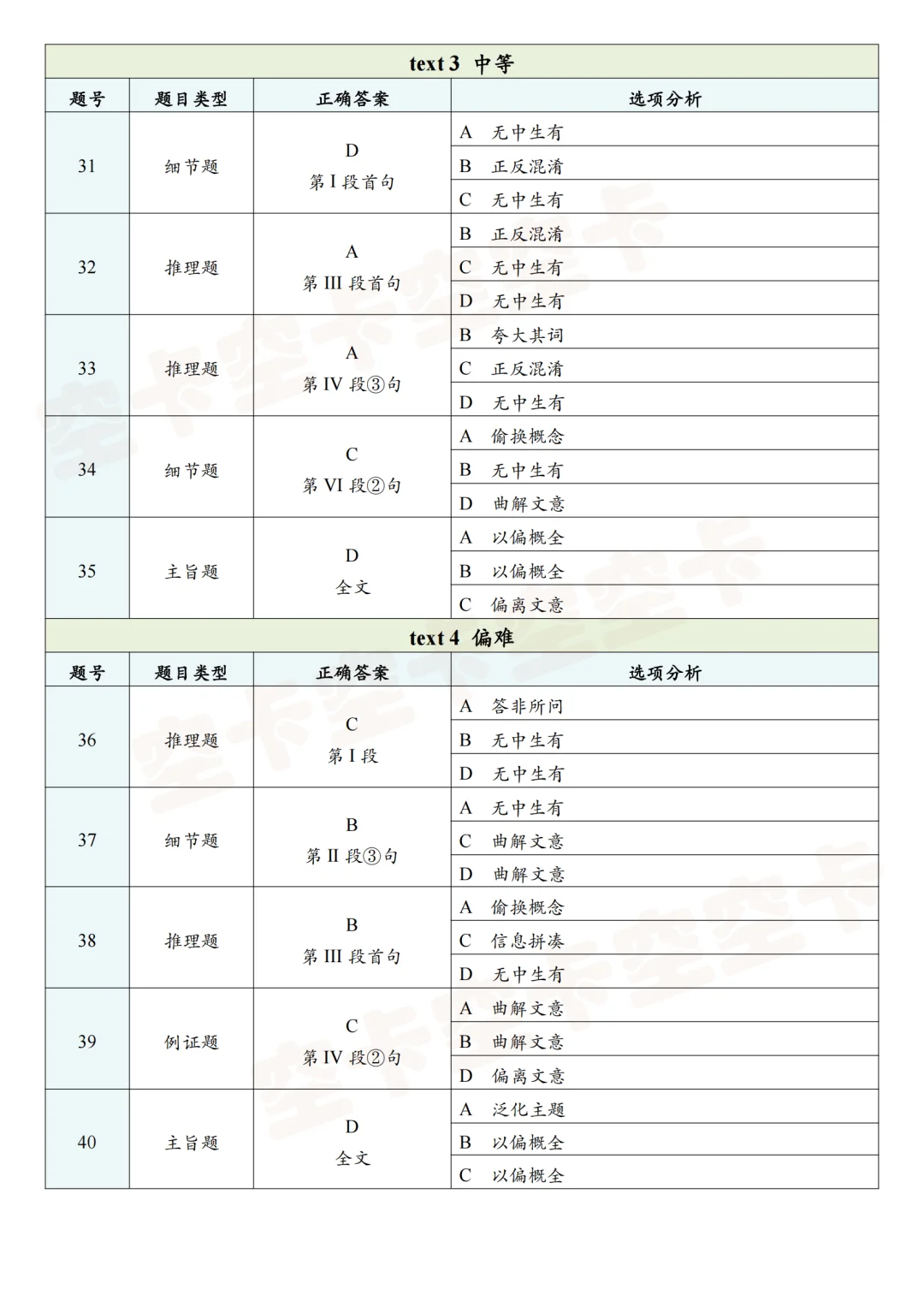 text 3 中等

| 题号 | 题目类型 | 正确答案 | 选项分析 |
|---|---|---|---|
| 31 | 细节题 | D 第 I 段首句 | A 无中生有 |
| | | | B 正反混淆 |
| | | | C 无中生有 |
| 32 | 推理题 | A 第 III 段首句 | B 正反混淆 |
| | | | C 无中生有 |
| | | | D 无中生有 |
| 33 | 推理题 | A 第 IV 段③句 | B 夸大其词 |
| | | | C 正反混淆 |
| | | | D 无中生有 |
| 34 | 细节题 | C 第 VI 段②句 | A 偷换概念 |
| | | | B 无中生有 |
| | | | D 曲解文意 |
| 35 | 主旨题 | D 全文 | A 以偏概全 |
| | | | B 以偏概全 |
| | | | C 偏离文意 |

text 4 偏难

| 题号 | 题目类型 | 正确答案 | 选项分析 |
|---|---|---|---|
| 36 | 推理题 | C 第 I 段 | A 答非所问 |
| | | | B 无中生有 |
| | | | D 无中生有 |
| 37 | 细节题 | B 第 II 段③句 | A 无中生有 |
| | | | C 曲解文意 |
| | | | D 曲解文意 |
| 38 | 推理题 | B 第 III 段首句 | A 偷换概念 |
| | | | C 信息拼凑 |
| | | | D 无中生有 |
| 39 | 例证题 | C 第 IV 段②句 | A 曲解文意 |
| | | | B 曲解文意 |
| | | | D 偏离文意 |
| 40 | 主旨题 | D 全文 | A 泛化主题 |
| | | | B 以偏概全 |
| | | | C 以偏概全 |